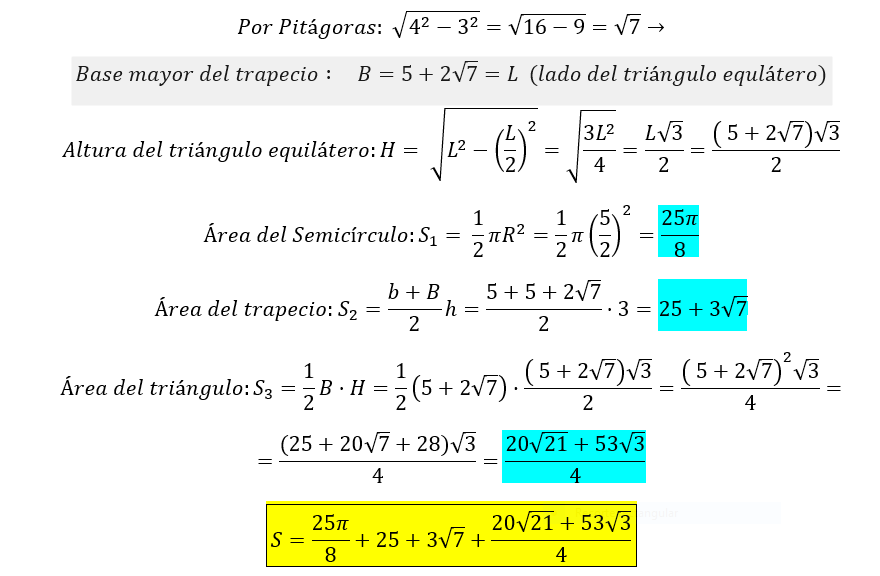 $Por\ Pitágoras:\ \sqrt{4^2-3^2}=\sqrt{16-9}=\sqrt{7}\rightarrow$

$Base\ mayor\ del\ trapecio:\quad B=5+2\sqrt{7}=L\ \ (lado\ del\ triángulo\ equlátero)$

$Altura\ del\ triángulo\ equilátero: H=\sqrt{L^2-\left(\frac{L}{2}\right)^2}=\sqrt{\frac{3L^2}{4}}=\frac{L\sqrt{3}}{2}=\frac{(5+2\sqrt{7})\sqrt{3}}{2}$

$Área\ del\ Semicírculo: S_1=\frac{1}{2}\pi R^2=\frac{1}{2}\pi\left(\frac{5}{2}\right)^2=\frac{25\pi}{8}$

$Área\ del\ trapecio: S_2=\frac{b+B}{2}h=\frac{5+5+2\sqrt{7}}{2}\cdot 3=25+3\sqrt{7}$

$Área\ del\ triángulo: S_3=\frac{1}{2}B\cdot H=\frac{1}{2}(5+2\sqrt{7})\cdot\frac{(5+2\sqrt{7})\sqrt{3}}{2}=\frac{(5+2\sqrt{7})^2\sqrt{3}}{4}=$

$=\frac{(25+20\sqrt{7}+28)\sqrt{3}}{4}=\frac{20\sqrt{21}+53\sqrt{3}}{4}$

$S=\frac{25\pi}{8}+25+3\sqrt{7}+\frac{20\sqrt{21}+53\sqrt{3}}{4}$